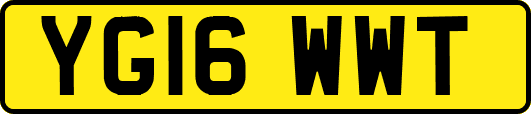 YG16 WWT